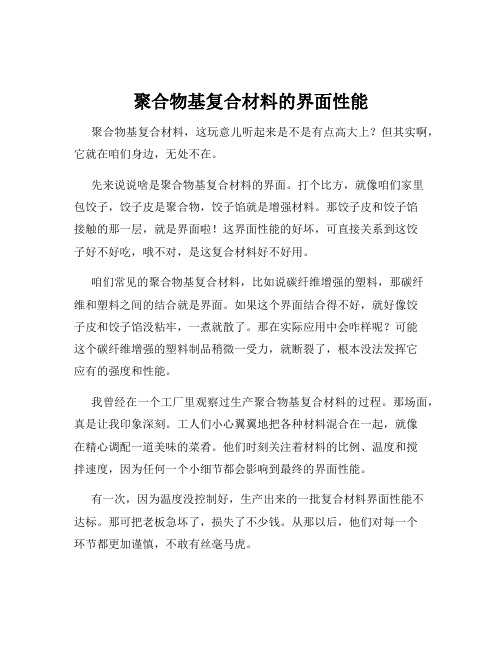 聚合物基复合材料的界面性能

聚合物基复合材料，这玩意儿听起来是不是有点高大上？但其实啊，它就在咱们身边，无处不在。

先来说说啥是聚合物基复合材料的界面。打个比方，就像咱们家里包饺子，饺子皮是聚合物，饺子馅就是增强材料。那饺子皮和饺子馅接触的那一层，就是界面啦！这界面性能的好坏，可直接关系到这饺子好不好吃，哦不对，是这复合材料好不好用。

咱们常见的聚合物基复合材料，比如说碳纤维增强的塑料，那碳纤维和塑料之间的结合就是界面。如果这个界面结合得不好，就好像饺子皮和饺子馅没粘牢，一煮就散了。那在实际应用中会咋样呢？可能这个碳纤维增强的塑料制品稍微一受力，就断裂了，根本没法发挥它应有的强度和性能。

我曾经在一个工厂里观察过生产聚合物基复合材料的过程。那场面，真是让我印象深刻。工人们小心翼翼地把各种材料混合在一起，就像在精心调配一道美味的菜肴。他们时刻关注着材料的比例、温度和搅拌速度，因为任何一个小细节都会影响到最终的界面性能。

有一次，因为温度没控制好，生产出来的一批复合材料界面性能不达标。那可把老板急坏了，损失了不少钱。从那以后，他们对每一个环节都更加谨慎，不敢有丝毫马虎。